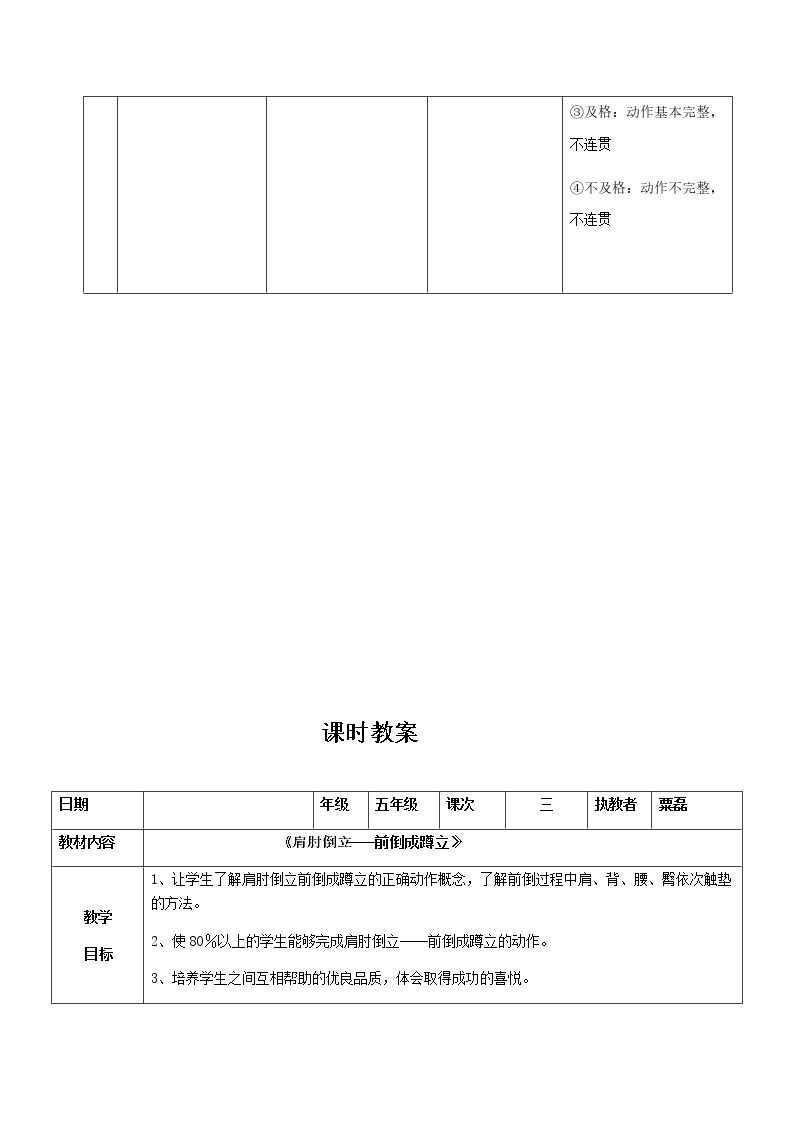 |  |  |  |  | ③及格：动作基本完整，不连贯 ④不及格：动作不完整，不连贯 |
|---|---|---|---|---|

课时教案

| 日期 |  | 年级 | 五年级 | 课次 | 三 | 执教者 | 粟磊 |
|---|---|---|---|---|---|---|---|
| 教材内容 | 《肩肘倒立——前倒成蹲立》 |  |  |  |  |  |  |
| 教学目标 | 1、让学生了解肩肘倒立前倒成蹲立的正确动作概念，了解前倒过程中肩、背、腰、臀依次触垫的方法。 2、使80%以上的学生能够完成肩肘倒立——前倒成蹲立的动作。 3、培养学生之间互相帮助的优良品质，体会取得成功的喜悦。 |  |  |  |  |  |  |